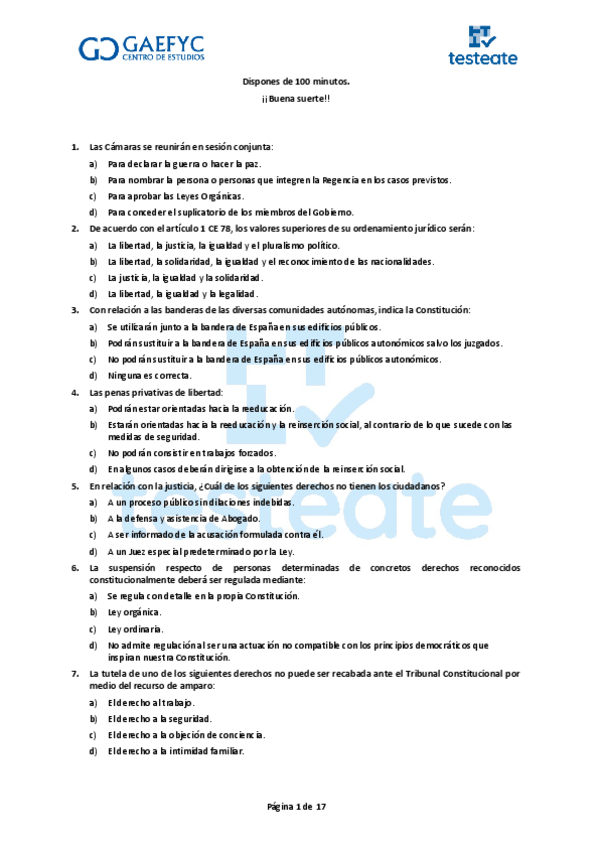 GAEFYC
CENTRO DE ESTUDIOS

testeate

Dispones de 100 minutos.

¡¡Buena suerte!!

1. Las Cámaras se reunirán en sesión conjunta:
a) Para declarar la guerra o hacer la paz.
b) Para nombrar la persona o personas que integren la Regencia en los casos previstos.
c) Para aprobar las Leyes Orgánicas.
d) Para conceder el suplicatorio de los miembros del Gobierno.

2. De acuerdo con el artículo 1 CE 78, los valores superiores de su ordenamiento jurídico serán:
a) La libertad, la justicia, la igualdad y el pluralismo político.
b) La libertad, la solidaridad, la igualdad y el reconocimiento de las nacionalidades.
c) La justicia, la igualdad y la solidaridad.
d) La libertad, la igualdad y la legalidad.

3. Con relación a las banderas de las diversas comunidades autónomas, indica la Constitución:
a) Se utilizarán junto a la bandera de España en sus edificios públicos.
b) Podrán sustituir a la bandera de España en sus edificios públicos autonómicos salvo los juzgados.
c) No podrán sustituir a la bandera de España en sus edificios públicos autonómicos.
d) Ninguna es correcta.

4. Las penas privativas de libertad:
a) Podrán estar orientadas hacia la reeducación.
b) Estarán orientadas hacia la reeducación y la reinserción social, al contrario de lo que sucede con las medidas de seguridad.
c) No podrán consistir en trabajos forzados.
d) En algunos casos deberán dirigirse a la obtención de la reinserción social.

5. En relación con la justicia, ¿Cuál de los siguientes derechos no tienen los ciudadanos?
a) A un proceso público sin dilaciones indebidas.
b) A la defensa y asistencia de Abogado.
c) A ser informado de la acusación formulada contra él.
d) A un Juez especial predeterminado por la Ley.

6. La suspensión respecto de personas determinadas de concretos derechos reconocidos constitucionalmente deberá ser regulada mediante:
a) Se regula con detalle en la propia Constitución.
b) Ley orgánica.
c) Ley ordinaria.
d) No admite regulación al ser una actuación no compatible con los principios democráticos que inspiran nuestra Constitución.

7. La tutela de uno de los siguientes derechos no puede ser recabada ante el Tribunal Constitucional por medio del recurso de amparo:
a) El derecho al trabajo.
b) El derecho a la seguridad.
c) El derecho a la objeción de conciencia.
d) El derecho a la intimidad familiar.

Página 1 de 17